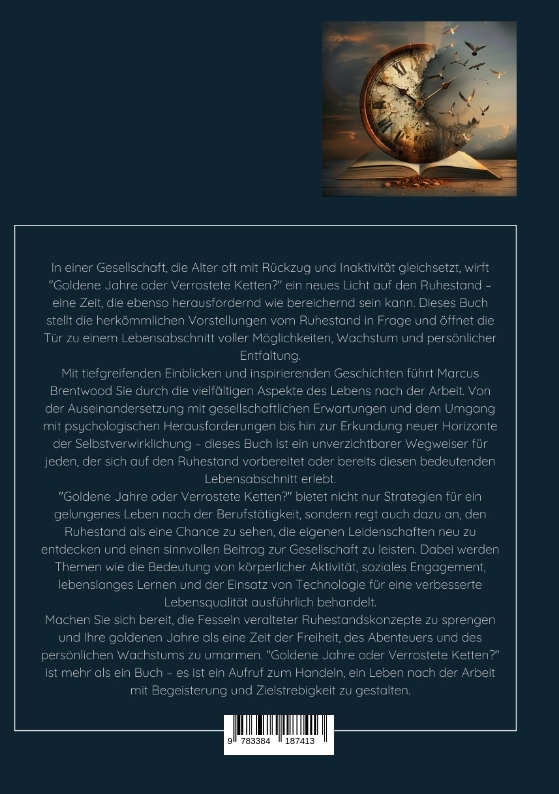 In einer Gesellschaft, die Alter oft mit Rückzug und Inaktivität gleichsetzt, wirft "Goldene Jahre oder Verrostete Ketten?" ein neues Licht auf den Ruhestand – eine Zeit, die ebenso herausfordernd wie bereichernd sein kann. Dieses Buch stellt die herkömmlichen Vorstellungen vom Ruhestand in Frage und öffnet die Tür zu einem Lebensabschnitt voller Möglichkeiten, Wachstum und persönlicher Entfaltung.
Mit tiefgreifenden Einblicken und inspirierenden Geschichten führt Marcus Brentwood Sie durch die vielfältigen Aspekte des Lebens nach der Arbeit. Von der Auseinandersetzung mit gesellschaftlichen Erwartungen und dem Umgang mit psychologischen Herausforderungen bis hin zur Erkundung neuer Horizonte der Selbstverwirklichung – dieses Buch ist ein unverzichtbarer Wegweiser für jeden, der sich auf den Ruhestand vorbereitet oder bereits diesen bedeutenden Lebensabschnitt erlebt.
"Goldene Jahre oder Verrostete Ketten?" bietet nicht nur Strategien für ein gelungenes Leben nach der Berufstätigkeit, sondern regt auch dazu an, den Ruhestand als eine Chance zu sehen, die eigenen Leidenschaften neu zu entdecken und einen sinnvollen Beitrag zur Gesellschaft zu leisten. Dabei werden Themen wie die Bedeutung von körperlicher Aktivität, soziales Engagement, lebenslanges Lernen und der Einsatz von Technologie für eine verbesserte Lebensqualität ausführlich behandelt.
Machen Sie sich bereit, die Fesseln veralteter Ruhestandskonzepte zu sprengen und Ihre goldenen Jahre als eine Zeit der Freiheit, des Abenteuers und des persönlichen Wachstums zu umarmen. "Goldene Jahre oder Verrostete Ketten?" ist mehr als ein Buch – es ist ein Aufruf zum Handeln, ein Leben nach der Arbeit mit Begeisterung und Zielstrebigkeit zu gestalten.

9 783384 187413